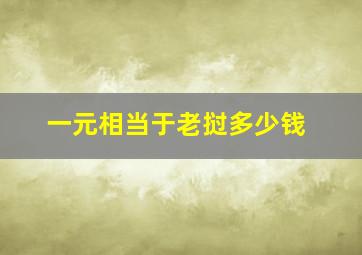 一元相当于老挝多少钱